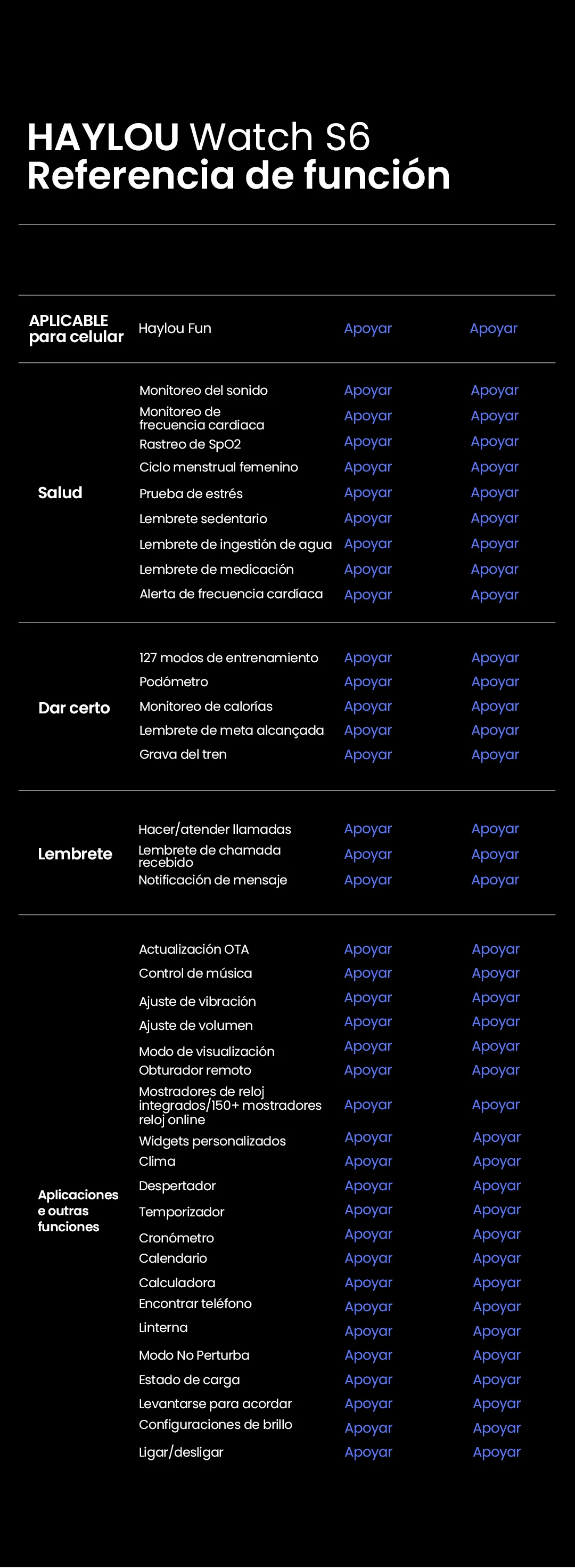 HAYLOU Watch S6
Referencia de función

| | | | |
|---|---|---|---|
| APLICABLE para celular | Haylou Fun | Apoyar | Apoyar |
| Salud | Monitoreo del sonido | Apoyar | Apoyar |
| | Monitoreo de frecuencia cardiaca | Apoyar | Apoyar |
| | Rastreo de SpO2 | Apoyar | Apoyar |
| | Ciclo menstrual femenino | Apoyar | Apoyar |
| | Prueba de estrés | Apoyar | Apoyar |
| | Lembrete sedentario | Apoyar | Apoyar |
| | Lembrete de ingestión de agua | Apoyar | Apoyar |
| | Lembrete de medicación | Apoyar | Apoyar |
| | Alerta de frecuencia cardíaca | Apoyar | Apoyar |
| Dar certo | 127 modos de entrenamiento | Apoyar | Apoyar |
| | Podómetro | Apoyar | Apoyar |
| | Monitoreo de calorías | Apoyar | Apoyar |
| | Lembrete de meta alcançada | Apoyar | Apoyar |
| | Grava del tren | Apoyar | Apoyar |
| Lembrete | Hacer/atender llamadas | Apoyar | Apoyar |
| | Lembrete de chamada recebido | Apoyar | Apoyar |
| | Notificación de mensaje | Apoyar | Apoyar |
| Aplicaciones e outras funciones | Actualización OTA | Apoyar | Apoyar |
| | Control de música | Apoyar | Apoyar |
| | Ajuste de vibración | Apoyar | Apoyar |
| | Ajuste de volumen | Apoyar | Apoyar |
| | Modo de visualización | Apoyar | Apoyar |
| | Obturador remoto | Apoyar | Apoyar |
| | Mostradores de reloj integrados/150+ mostradores reloj online | Apoyar | Apoyar |
| | Widgets personalizados | Apoyar | Apoyar |
| | Clima | Apoyar | Apoyar |
| | Despertador | Apoyar | Apoyar |
| | Temporizador | Apoyar | Apoyar |
| | Cronómetro | Apoyar | Apoyar |
| | Calendario | Apoyar | Apoyar |
| | Calculadora | Apoyar | Apoyar |
| | Encontrar teléfono | Apoyar | Apoyar |
| | Linterna | Apoyar | Apoyar |
| | Modo No Perturba | Apoyar | Apoyar |
| | Estado de carga | Apoyar | Apoyar |
| | Levantarse para acordar | Apoyar | Apoyar |
| | Configuraciones de brillo | Apoyar | Apoyar |
| | Ligar/desligar | Apoyar | Apoyar |